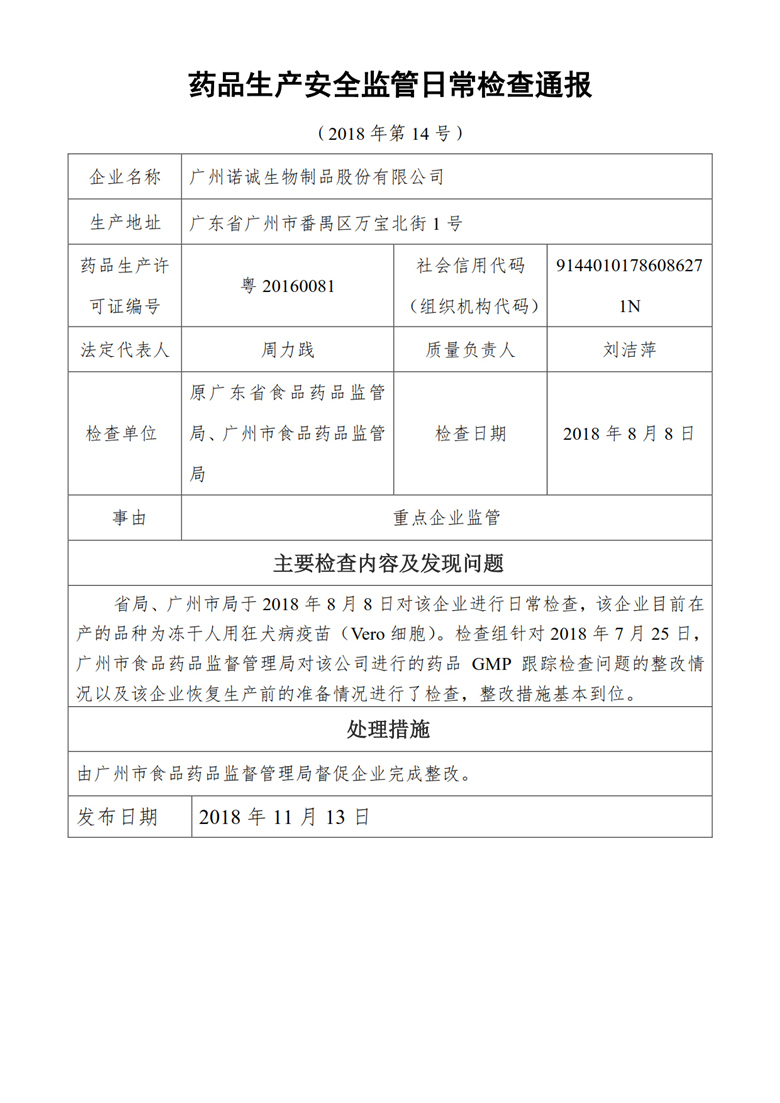 药品生产安全监管日常检查通报

（2018 年第 14 号）

| 企业名称 | 广州诺诚生物制品股份有限公司 | | |
|---|---|---|---|
| 生产地址 | 广东省广州市番禺区万宝北街 1 号 | | |
| 药品生产许可证编号 | 粤 20160081 | 社会信用代码（组织机构代码） | 91440101786086271N |
| 法定代表人 | 周力践 | 质量负责人 | 刘洁萍 |
| 检查单位 | 原广东省食品药品监管局、广州市食品药品监管局 | 检查日期 | 2018 年 8 月 8 日 |
| 事由 | 重点企业监管 | | |

主要检查内容及发现问题

省局、广州市局于 2018 年 8 月 8 日对该企业进行日常检查，该企业目前在产的品种为冻干人用狂犬病疫苗（Vero 细胞）。检查组针对 2018 年 7 月 25 日，广州市食品药品监督管理局对该公司进行的药品 GMP 跟踪检查问题的整改情况以及该企业恢复生产前的准备情况进行了检查，整改措施基本到位。

处理措施

由广州市食品药品监督管理局督促企业完成整改。

| 发布日期 | 2018 年 11 月 13 日 |
|---|---|